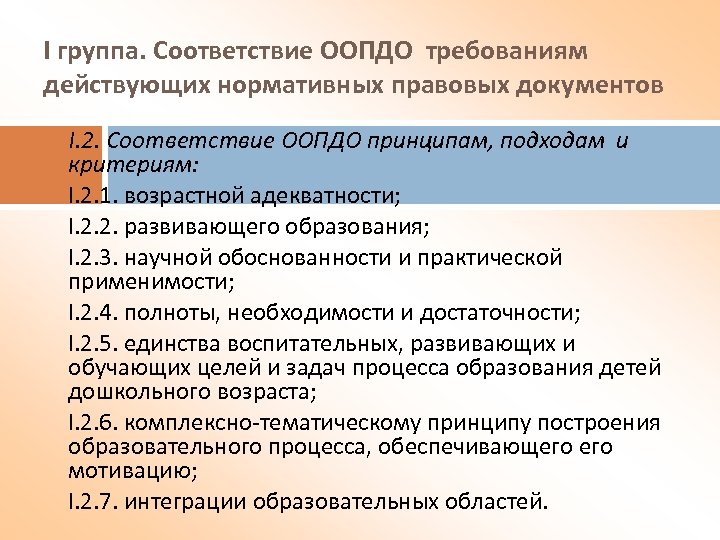 I группа. Соответствие ООПДО требованиям действующих нормативных правовых документов

I.2. Соответствие ООПДО принципам, подходам и критериям:

I.2.1. возрастной адекватности;

I.2.2. развивающего образования;

I.2.3. научной обоснованности и практической применимости;

I.2.4. полноты, необходимости и достаточности;

I.2.5. единства воспитательных, развивающих и обучающих целей и задач процесса образования детей дошкольного возраста;

I.2.6. комплексно-тематическому принципу построения образовательного процесса, обеспечивающего его мотивацию;

I.2.7. интеграции образовательных областей.